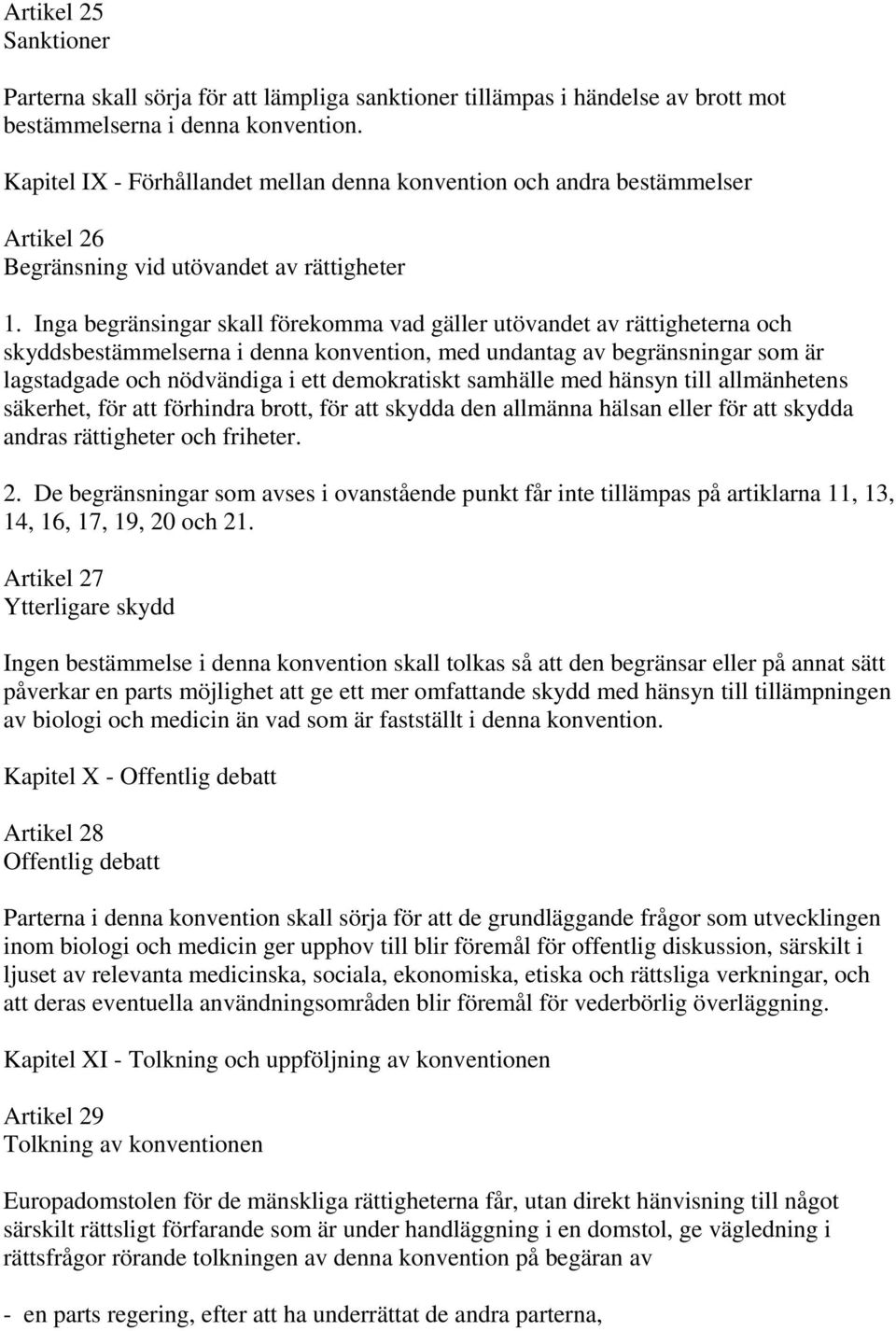 Artikel 25
Sanktioner

Parterna skall sörja för att lämpliga sanktioner tillämpas i händelse av brott mot bestämmelserna i denna konvention.

Kapitel IX - Förhållandet mellan denna konvention och andra bestämmelser

Artikel 26
Begränsning vid utövandet av rättigheter

1. Inga begränsingar skall förekomma vad gäller utövandet av rättigheterna och skyddsbestämmelserna i denna konvention, med undantag av begränsningar som är lagstadgade och nödvändiga i ett demokratiskt samhälle med hänsyn till allmänhetens säkerhet, för att förhindra brott, för att skydda den allmänna hälsan eller för att skydda andras rättigheter och friheter.

2. De begränsningar som avses i ovanstående punkt får inte tillämpas på artiklarna 11, 13, 14, 16, 17, 19, 20 och 21.

Artikel 27
Ytterligare skydd

Ingen bestämmelse i denna konvention skall tolkas så att den begränsar eller på annat sätt påverkar en parts möjlighet att ge ett mer omfattande skydd med hänsyn till tillämpningen av biologi och medicin än vad som är fastställt i denna konvention.

Kapitel X - Offentlig debatt

Artikel 28
Offentlig debatt

Parterna i denna konvention skall sörja för att de grundläggande frågor som utvecklingen inom biologi och medicin ger upphov till blir föremål för offentlig diskussion, särskilt i ljuset av relevanta medicinska, sociala, ekonomiska, etiska och rättsliga verkningar, och att deras eventuella användningsområden blir föremål för vederbörlig överläggning.

Kapitel XI - Tolkning och uppföljning av konventionen

Artikel 29
Tolkning av konventionen

Europadomstolen för de mänskliga rättigheterna får, utan direkt hänvisning till något särskilt rättsligt förfarande som är under handläggning i en domstol, ge vägledning i rättsfrågor rörande tolkningen av denna konvention på begäran av

- en parts regering, efter att ha underrättat de andra parterna,